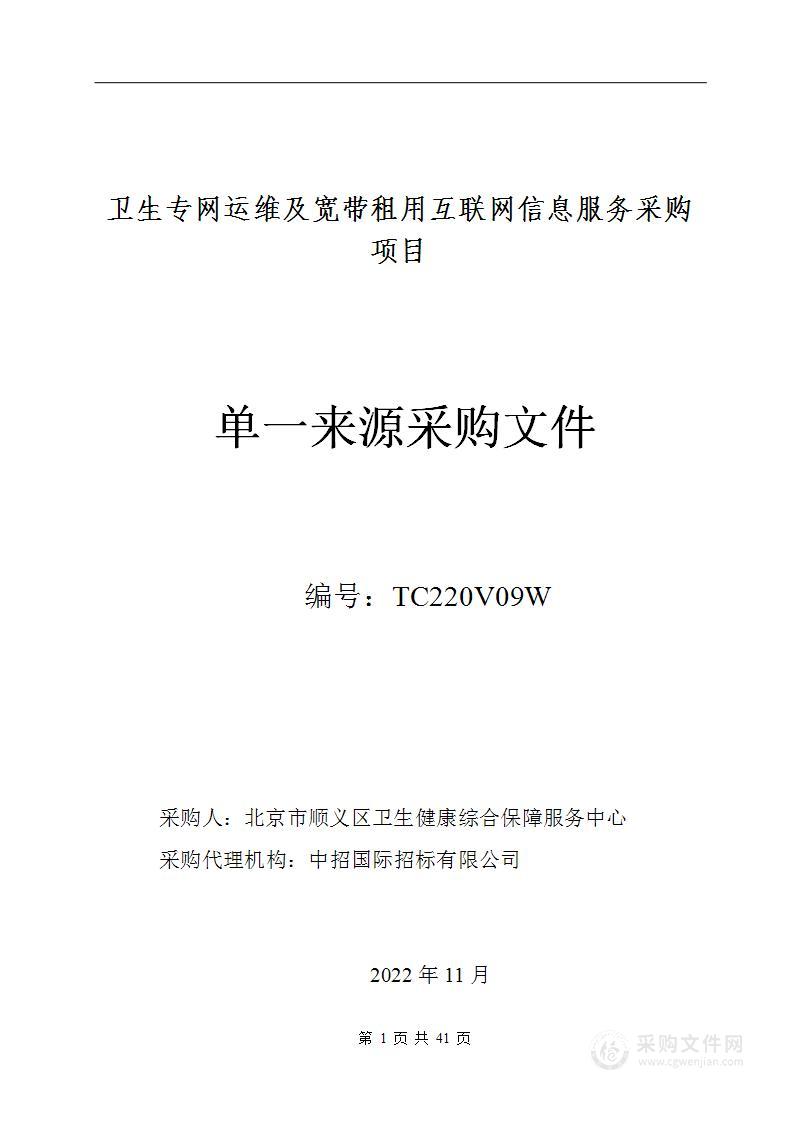 卫生专网运维及宽带租用互联网信息服务采购项目

单一来源采购文件

编号：TC220V09W

采购人：北京市顺义区卫生健康综合保障服务中心

采购代理机构：中招国际招标有限公司

2022 年 11 月

第 1 页 共 41 页

采购文件网
www.cgwenjian.com